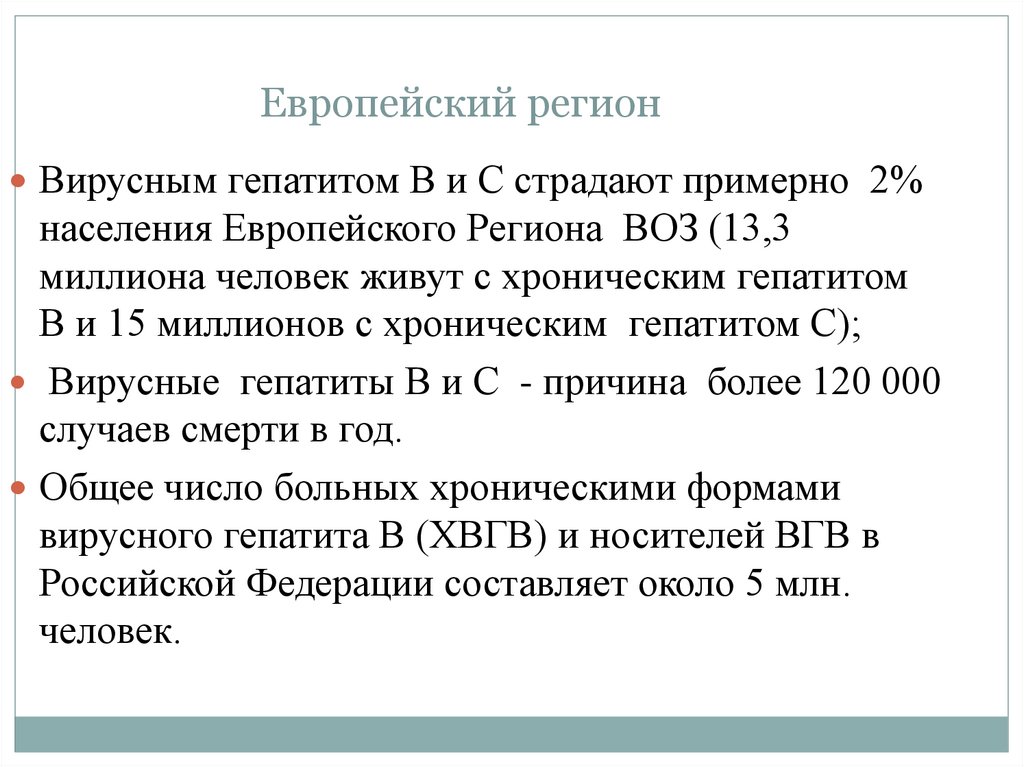 Европейский регион

Вирусным гепатитом В и С страдают примерно 2% населения Европейского Региона ВОЗ (13,3 миллиона человек живут с хроническим гепатитом В и 15 миллионов с хроническим гепатитом С);

Вирусные гепатиты В и С - причина более 120 000 случаев смерти в год.

Общее число больных хроническими формами вирусного гепатита В (ХВГВ) и носителей ВГВ в Российской Федерации составляет около 5 млн. человек.